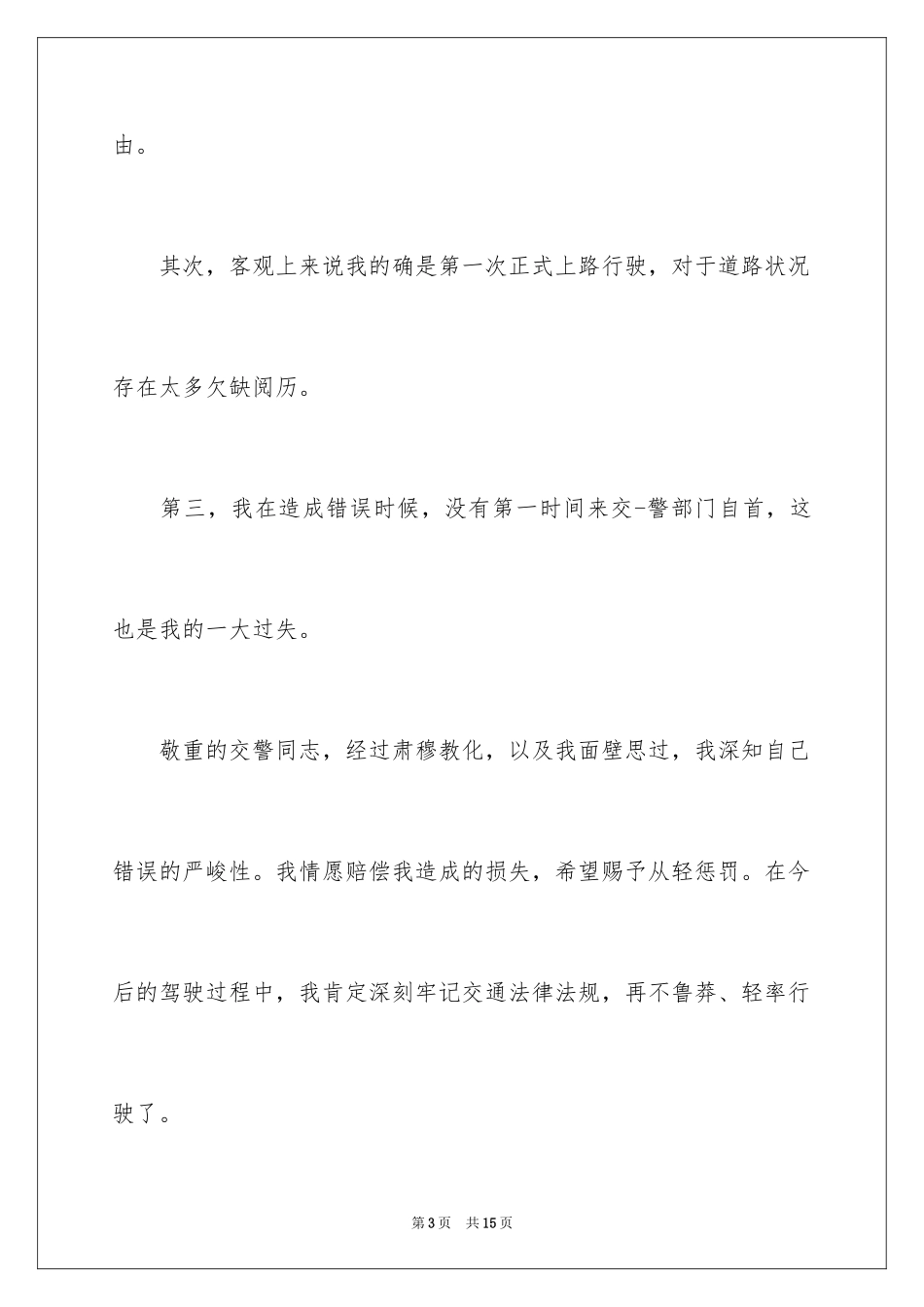 由。

其次，客观上来说我的确是第一次正式上路行驶，对于道路状况存在太多欠缺阅历。

第三，我在造成错误时候，没有第一时间来交-警部门自首，这也是我的一大过失。

敬重的交警同志，经过肃穆教化，以及我面壁思过，我深知自己错误的严峻性。我情愿赔偿我造成的损失，希望赐予从轻惩罚。在今后的驾驶过程中，我肯定深刻牢记交通法律法规，再不鲁莽、轻率行驶了。

第3页　共15页